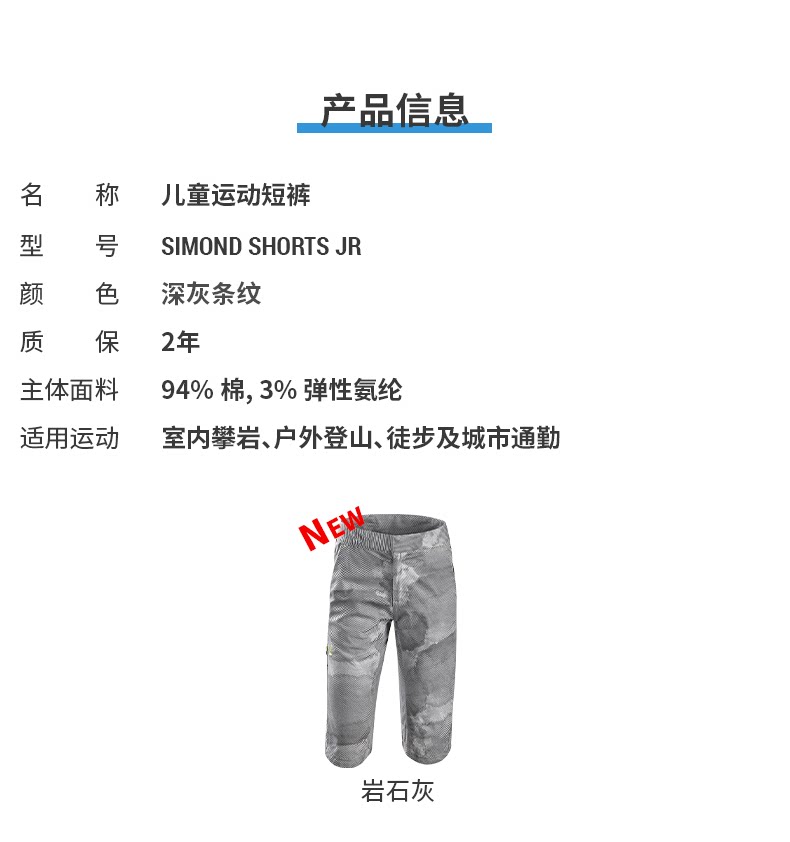 产品信息

名 称 儿童运动短裤

型 号 SIMOND SHORTS JR

颜 色 深灰条纹

质 保 2年

主体面料 94% 棉, 3% 弹性氨纶

适用运动 室内攀岩、户外登山、徒步及城市通勤

NEW

岩石灰